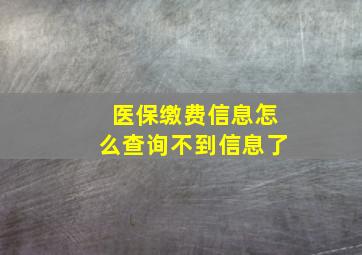 医保缴费信息怎么查询不到信息了